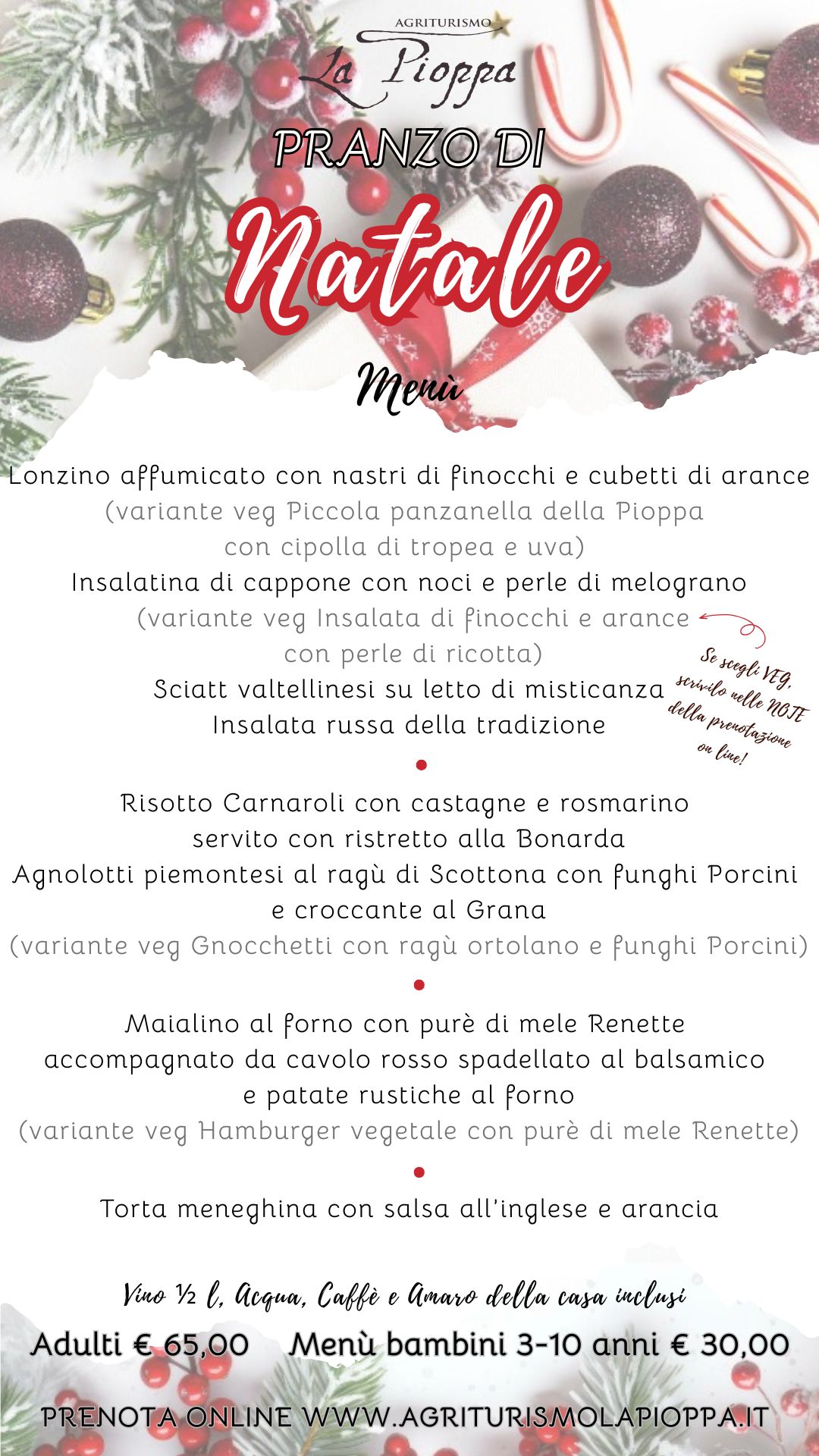 AGRITURISMO
La Pioppa

PRANZO DI
Natale

Menù

Lonzino affumicato con nastri di finocchi e cubetti di arance
(variante veg Piccola panzanella della Pioppa con cipolla di tropea e uva)
Insalatina di cappone con noci e perle di melograno
(variante veg Insalata di finocchi e arance con perle di ricotta)
Sciatt valtellinesi su letto di misticanza
Insalata russa della tradizione

Se scegli VEG, scrivilo nelle NOTE della prenotazione on line!

Risotto Carnaroli con castagne e rosmarino servito con ristretto alla Bonarda
Agnolotti piemontesi al ragù di Scottona con funghi Porcini e croccante al Grana
(variante veg Gnocchetti con ragù ortolano e funghi Porcini)

Maialino al forno con purè di mele Renette accompagnato da cavolo rosso spadellato al balsamico e patate rustiche al forno
(variante veg Hamburger vegetale con purè di mele Renette)

Torta meneghina con salsa all'inglese e arancia

Vino ½ l, Acqua, Caffè e Amaro della casa inclusi
Adulti € 65,00 Menù bambini 3-10 anni € 30,00

PRENOTA ONLINE WWW.AGRITURISMOLAPIOPPA.IT